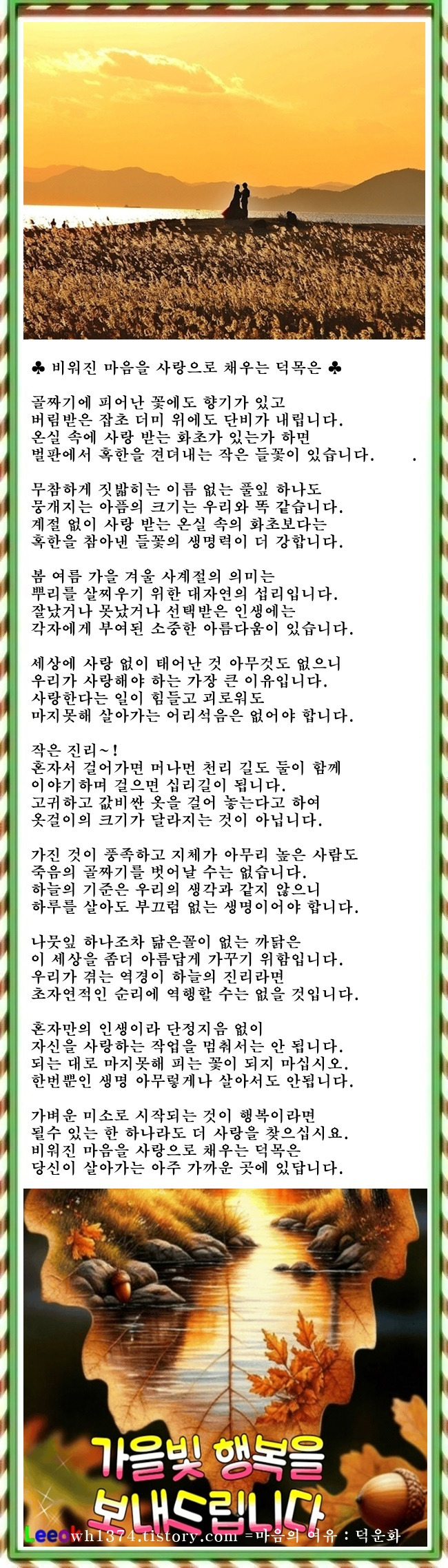 ♣ 비워진 마음을 사랑으로 채우는 덕목은 ♣

골짜기에 피어난 꽃에도 향기가 있고 버림받은 잡초 더미 위에도 단비가 내립니다. 온실 속에 사랑 받는 화초가 있는가 하면 벌판에서 혹한을 견뎌내는 작은 들꽃이 있습니다.

무참하게 짓밟히는 이름 없는 풀잎 하나도 뭉개지는 아픔의 크기는 우리와 똑 같습니다. 계절 없이 사랑 받는 온실 속의 화초보다는 혹한을 참아낸 들꽃의 생명력이 더 강합니다.

봄 여름 가을 겨울 사계절의 의미는 뿌리를 살찌우기 위한 대자연의 섭리입니다. 잘났거나 못났거나 선택받은 인생에는 각자에게 부여된 소중한 아름다움이 있습니다.

세상에 사랑 없이 태어난 것 아무것도 없으니 우리가 사랑해야 하는 가장 큰 이유입니다. 사랑한다는 일이 힘들고 괴로워도 마지못해 살아가는 어리석음은 없어야 합니다.

작은 진리~! 혼자서 걸어가면 머나먼 천리 길도 둘이 함께 이야기하며 걸으면 십리길이 됩니다. 고귀하고 값비싼 옷을 걸어 놓는다고 하여 옷걸이의 크기가 달라지는 것이 아닙니다.

가진 것이 풍족하고 지체가 아무리 높은 사람도 죽음의 골짜기를 벗어날 수는 없습니다. 하늘의 기준은 우리의 생각과 같지 않으니 하루를 살아도 부끄럼 없는 생명이어야 합니다.

나뭇잎 하나조차 닮은꼴이 없는 까닭은 이 세상을 좀더 아름답게 가꾸기 위함입니다. 우리가 겪는 역경이 하늘의 진리라면 초자연적인 순리에 역행할 수는 없을 것입니다.

혼자만의 인생이라 단정지음 없이 자신을 사랑하는 작업을 멈춰서는 안 됩니다. 되는 대로 마지못해 피는 꽃이 되지 마십시오. 한번뿐인 생명 아무렇게나 살아서도 안됩니다.

가벼운 미소로 시작되는 것이 행복이라면 될수 있는 한 하나라도 더 사랑을 찾으십시요. 비워진 마음을 사랑으로 채우는 덕목은 당신이 살아가는 아주 가까운 곳에 있답니다.

가을빛 행복을 보내드립니다

Leeo wh1374.tistory.com =마음의 여유 : 덕운화